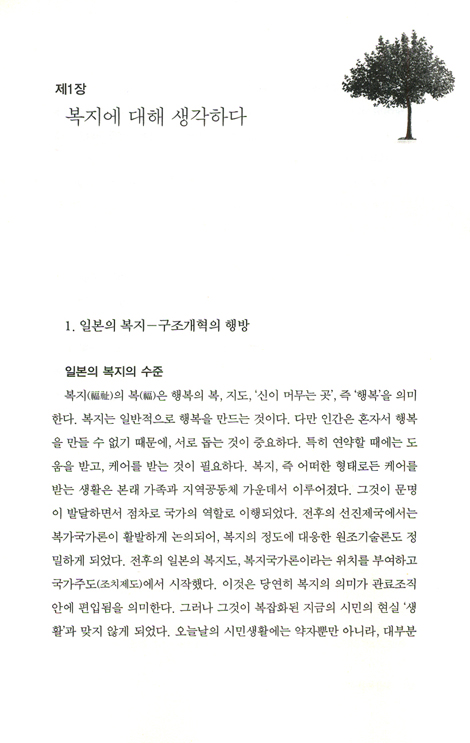 제1장
복지에 대해 생각하다

1. 일본의 복지－구조개혁의 행방

일본의 복지의 수준

복지(福祉)의 복(福)은 행복의 복, 지도, '신이 머무는 곳', 즉 '행복'을 의미한다. 복지는 일반적으로 행복을 만드는 것이다. 다만 인간은 혼자서 행복을 만들 수 없기 때문에, 서로 돕는 것이 중요하다. 특히 연약할 때에는 도움을 받고, 케어를 받는 것이 필요하다. 복지, 즉 어떠한 형태로든 케어를 받는 생활은 본래 가족과 지역공동체 가운데서 이루어졌다. 그것이 문명이 발달하면서 점차로 국가의 역할로 이행되었다. 전후의 선진제국에서는 복가국가론이 활발하게 논의되어, 복지의 정도에 대응한 원조기술론도 정밀하게 되었다. 전후의 일본의 복지도, 복지국가론이라는 위치를 부여하고 국가주도(조치제도)에서 시작했다. 이것은 당연히 복지의 의미가 관료조직 안에 편입됨을 의미한다. 그러나 그것이 복잡화된 지금의 시민의 현실 '생활'과 맞지 않게 되었다. 오늘날의 시민생활에는 약자뿐만 아니라, 대부분